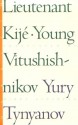 Lieutenant Kijé · Young Vitushishnikov Yury Tynyanov